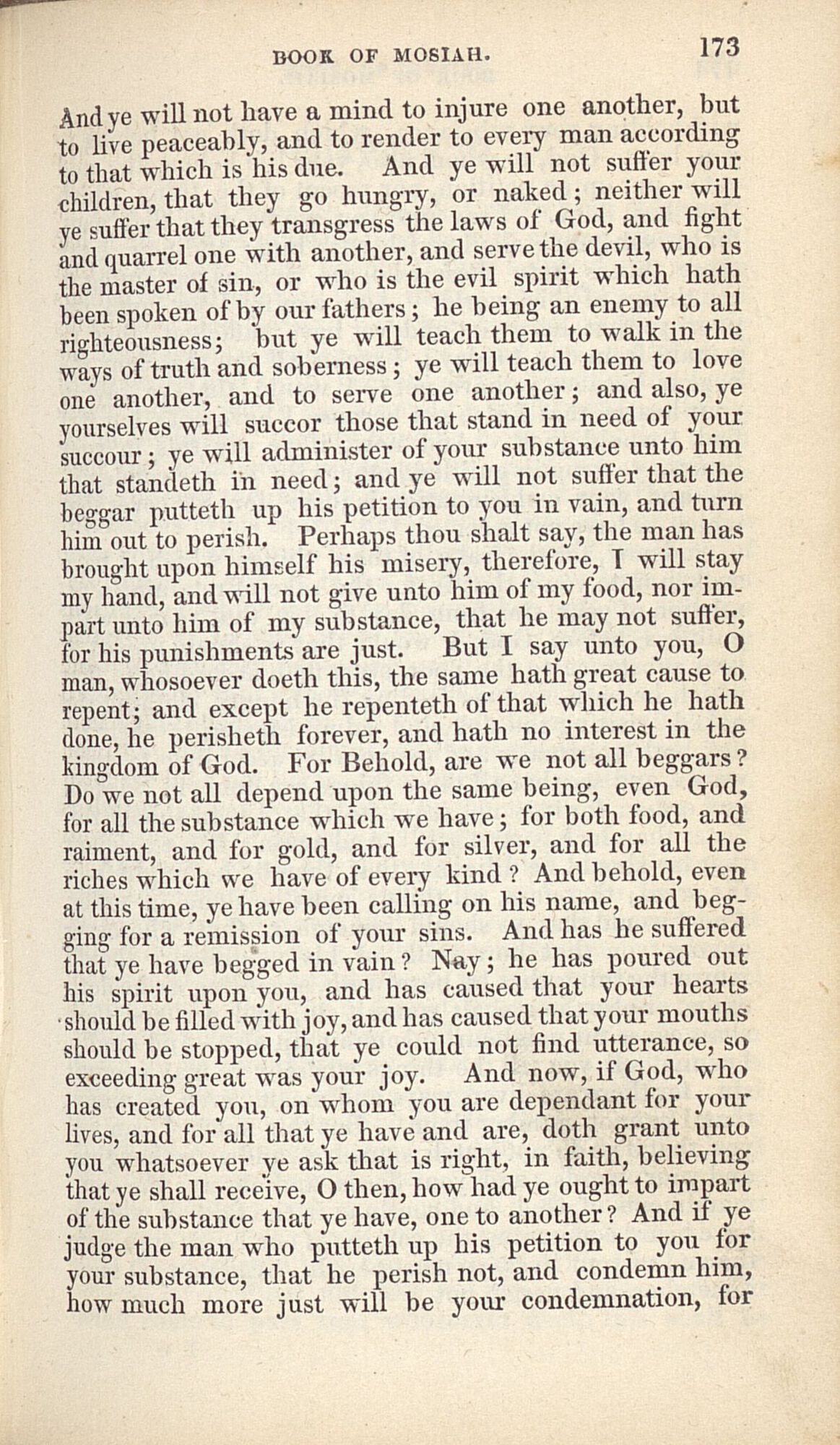 BOOK OF MOSIAH. 173

And ye will not have a mind to injure one another, but to live peaceably, and to render to every man according to that which is his due. And ye will not suffer your children, that they go hungry, or naked; neither will ye suffer that they transgress the laws of God, and fight and quarrel one with another, and serve the devil, who is the master of sin, or who is the evil spirit which hath been spoken of by our fathers; he being an enemy to all righteousness; but ye will teach them to walk in the ways of truth and soberness; ye will teach them to love one another, and to serve one another; and also, ye yourselves will succor those that stand in need of your succour; ye will administer of your substance unto him that standeth in need; and ye will not suffer that the beggar putteth up his petition to you in vain, and turn him out to perish. Perhaps thou shalt say, the man has brought upon himself his misery, therefore, I will stay my hand, and will not give unto him of my food, nor impart unto him of my substance, that he may not suffer, for his punishments are just. But I say unto you, O man, whosoever doeth this, the same hath great cause to repent; and except he repenteth of that which he hath done, he perisheth forever, and hath no interest in the kingdom of God. For Behold, are we not all beggars? Do we not all depend upon the same being, even God, for all the substance which we have; for both food, and raiment, and for gold, and for silver, and for all the riches which we have of every kind? And behold, even at this time, ye have been calling on his name, and begging for a remission of your sins. And has he suffered that ye have begged in vain? Nay; he has poured out his spirit upon you, and has caused that your hearts should be filled with joy, and has caused that your mouths should be stopped, that ye could not find utterance, so exceeding great was your joy. And now, if God, who has created you, on whom you are dependant for your lives, and for all that ye have and are, doth grant unto you whatsoever ye ask that is right, in faith, believing that ye shall receive, O then, how had ye ought to impart of the substance that ye have, one to another? And if ye judge the man who putteth up his petition to you for your substance, that he perish not, and condemn him, how much more just will be your condemnation, for